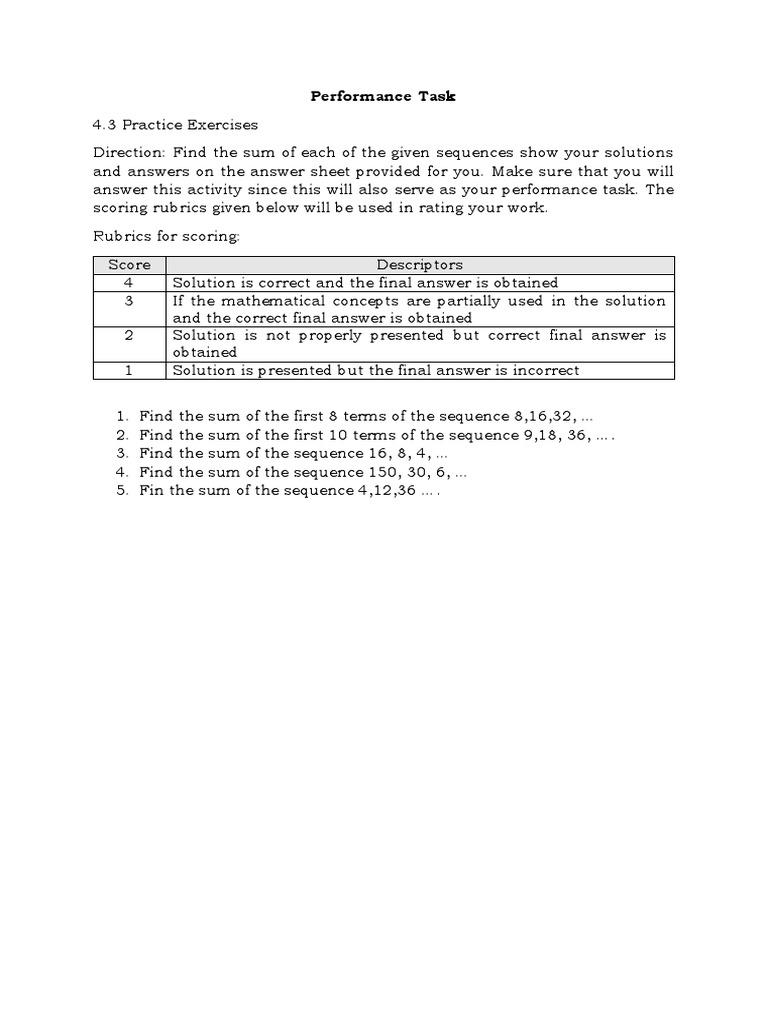 Performance Task

4.3 Practice Exercises

Direction: Find the sum of each of the given sequences show your solutions and answers on the answer sheet provided for you. Make sure that you will answer this activity since this will also serve as your performance task. The scoring rubrics given below will be used in rating your work.

Rubrics for scoring:

| Score | Descriptors |
|---|---|
| 4 | Solution is correct and the final answer is obtained |
| 3 | If the mathematical concepts are partially used in the solution and the correct final answer is obtained |
| 2 | Solution is not properly presented but correct final answer is obtained |
| 1 | Solution is presented but the final answer is incorrect |

1. Find the sum of the first 8 terms of the sequence 8,16,32, ...
2. Find the sum of the first 10 terms of the sequence 9,18, 36, ... .
3. Find the sum of the sequence 16, 8, 4, ...
4. Find the sum of the sequence 150, 30, 6, ...
5. Fin the sum of the sequence 4,12,36 ... .